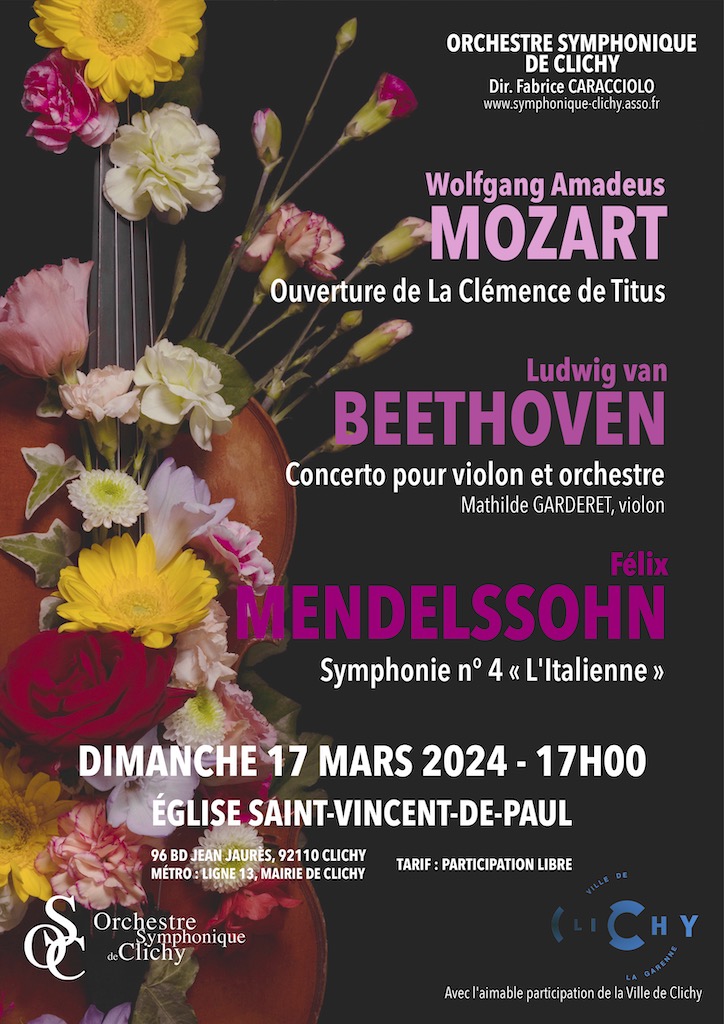 ORCHESTRE SYMPHONIQUE DE CLICHY
Dir. Fabrice CARACCIOLO
www.symphonique-clichy.asso.fr

Wolfgang Amadeus
MOZART
Ouverture de La Clémence de Titus

Ludwig van
BEETHOVEN
Concerto pour violon et orchestre
Mathilde GARDERET, violon

Félix
MENDELSSOHN
Symphonie n° 4 « L'Italienne »

DIMANCHE 17 MARS 2024 - 17H00
ÉGLISE SAINT-VINCENT-DE-PAUL

96 BD JEAN JAURÈS, 92110 CLICHY
MÉTRO : LIGNE 13, MAIRIE DE CLICHY

TARIF : PARTICIPATION LIBRE

SOC Orchestre Symphonique de Clichy

VILLE DE CLICHY LA GARENNE

Avec l'aimable participation de la Ville de Clichy